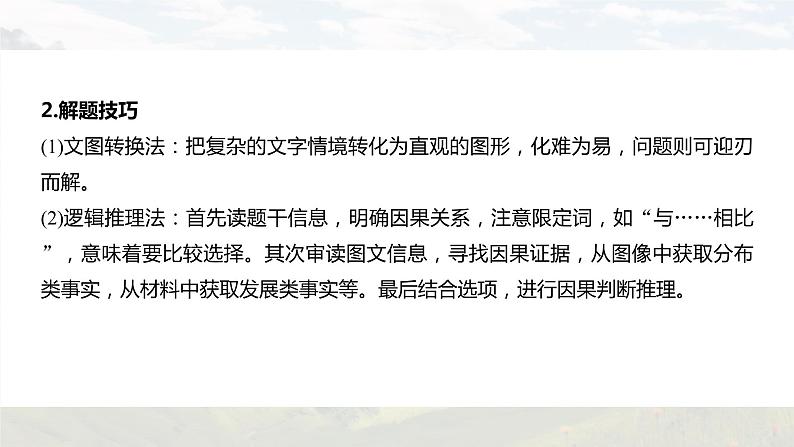 2.解题技巧

(1)文图转换法：把复杂的文字情境转化为直观的图形，化难为易，问题则可迎刃而解。

(2)逻辑推理法：首先读题干信息，明确因果关系，注意限定词，如“与……相比”，意味着要比较选择。其次审读图文信息，寻找因果证据，从图像中获取分布类事实，从材料中获取发展类事实等。最后结合选项，进行因果判断推理。